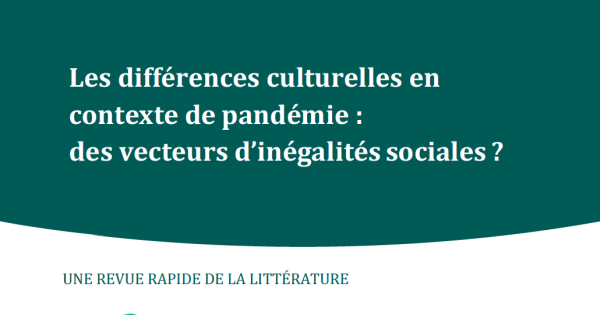 Les différences culturelles en contexte de pandémie : des vecteurs d'inégalités sociales ?

UNE REVUE RAPIDE DE LA LITTÉRATURE